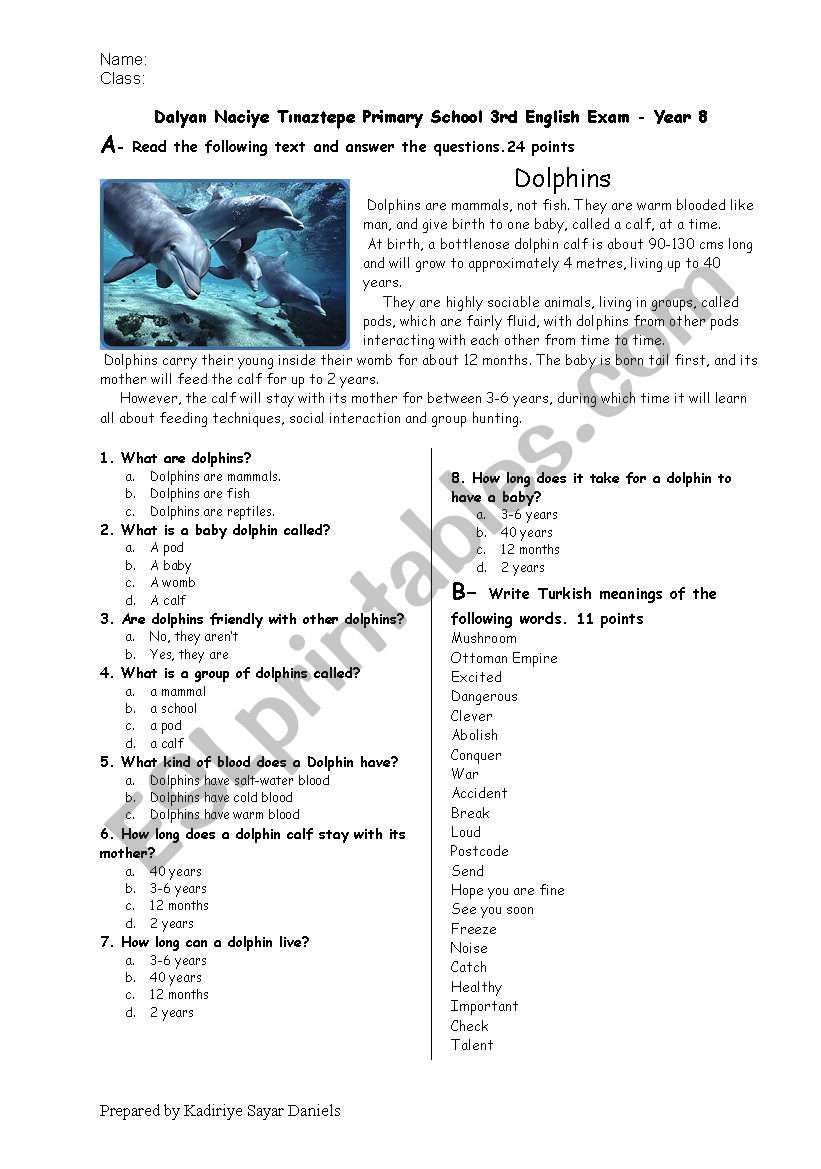 Name:
Class:

Dalyan Naciye Tınaztepe Primary School 3rd English Exam - Year 8

A- Read the following text and answer the questions.24 points

Dolphins

Dolphins are mammals, not fish. They are warm blooded like man, and give birth to one baby, called a calf, at a time.
At birth, a bottlenose dolphin calf is about 90-130 cms long and will grow to approximately 4 metres, living up to 40 years.
They are highly sociable animals, living in groups, called pods, which are fairly fluid, with dolphins from other pods interacting with each other from time to time.
Dolphins carry their young inside their womb for about 12 months. The baby is born tail first, and its mother will feed the calf for up to 2 years.
However, the calf will stay with its mother for between 3-6 years, during which time it will learn all about feeding techniques, social interaction and group hunting.

1. What are dolphins?
a. Dolphins are mammals.
b. Dolphins are fish
c. Dolphins are reptiles.
2. What is a baby dolphin called?
a. A pod
b. A baby
c. A womb
d. A calf
3. Are dolphins friendly with other dolphins?
a. No, they aren't
b. Yes, they are
4. What is a group of dolphins called?
a. a mammal
b. a school
c. a pod
d. a calf
5. What kind of blood does a Dolphin have?
a. Dolphins have salt-water blood
b. Dolphins have cold blood
c. Dolphins have warm blood
6. How long does a dolphin calf stay with its mother?
a. 40 years
b. 3-6 years
c. 12 months
d. 2 years
7. How long can a dolphin live?
a. 3-6 years
b. 40 years
c. 12 months
d. 2 years

8. How long does it take for a dolphin to have a baby?
a. 3-6 years
b. 40 years
c. 12 months
d. 2 years

B- Write Turkish meanings of the following words. 11 points
Mushroom
Ottoman Empire
Excited
Dangerous
Clever
Abolish
Conquer
War
Accident
Break
Loud
Postcode
Send
Hope you are fine
See you soon
Freeze
Noise
Catch
Healthy
Important
Check
Talent

Prepared by Kadiriye Sayar Daniels

ESLprintables.com